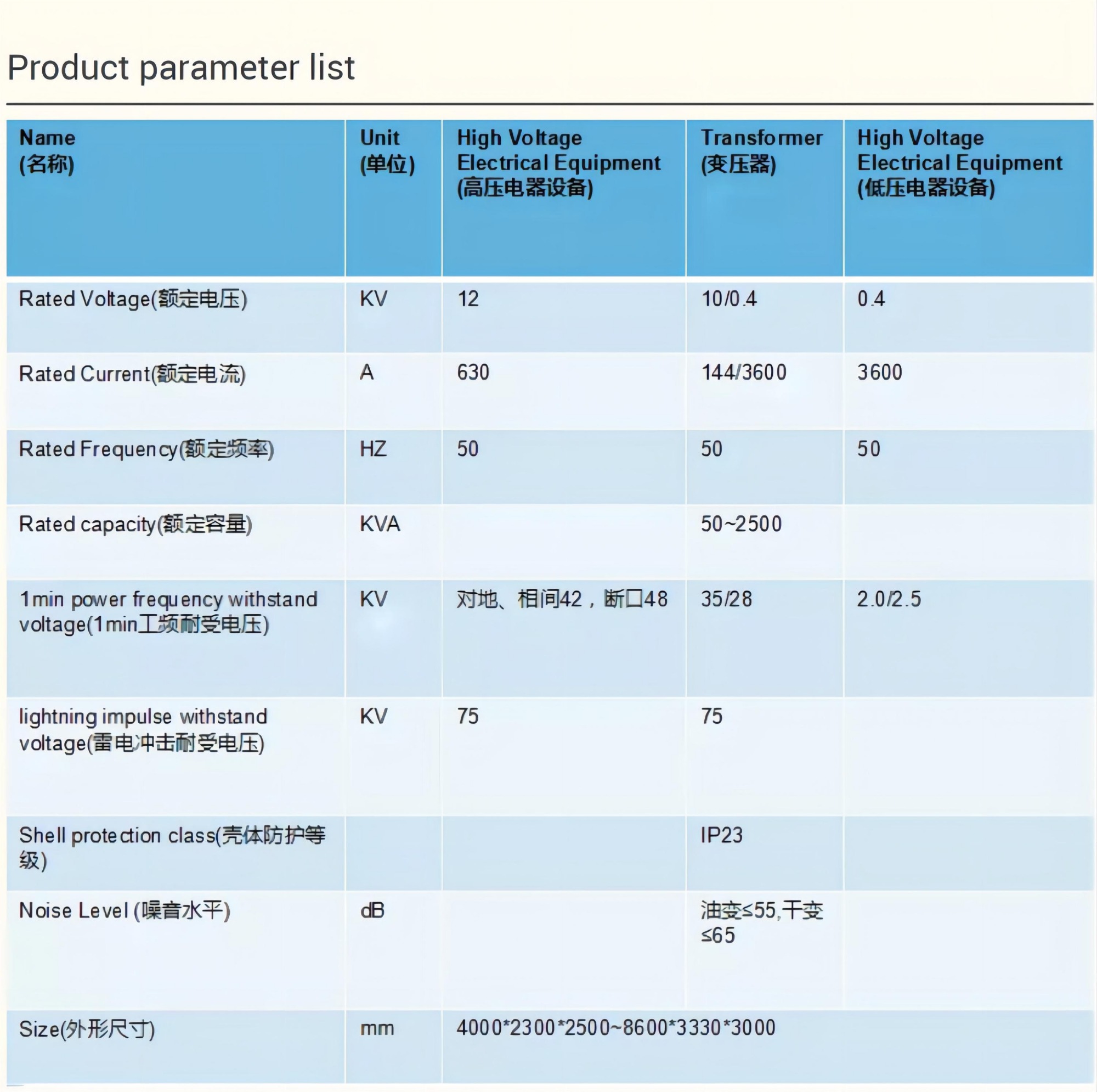 Product parameter list

| Name (名称) | Unit (单位) | High Voltage Electrical Equipment (高压电器设备) | Transformer (变压器) | High Voltage Electrical Equipment (低压电器设备) |
|---|---|---|---|---|
| Rated Voltage(额定电压) | KV | 12 | 10/0.4 | 0.4 |
| Rated Current(额定电流) | A | 630 | 144/3600 | 3600 |
| Rated Frequency(额定频率) | HZ | 50 | 50 | 50 |
| Rated capacity(额定容量) | KVA |  | 50~2500 |  |
| 1min power frequency withstand voltage(1min工频耐受电压) | KV | 对地、相间42，断口48 | 35/28 | 2.0/2.5 |
| lightning impulse withstand voltage(雷电冲击耐受电压) | KV | 75 | 75 |  |
| Shell protection class(壳体防护等级) |  |  | IP23 |  |
| Noise Level (噪音水平) | dB |  | 油变≤55,干变≤65 |  |
| Size(外形尺寸) | mm | 4000*2300*2500~8600*3330*3000 |  |  |